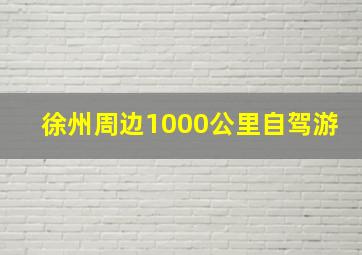 徐州周边1000公里自驾游